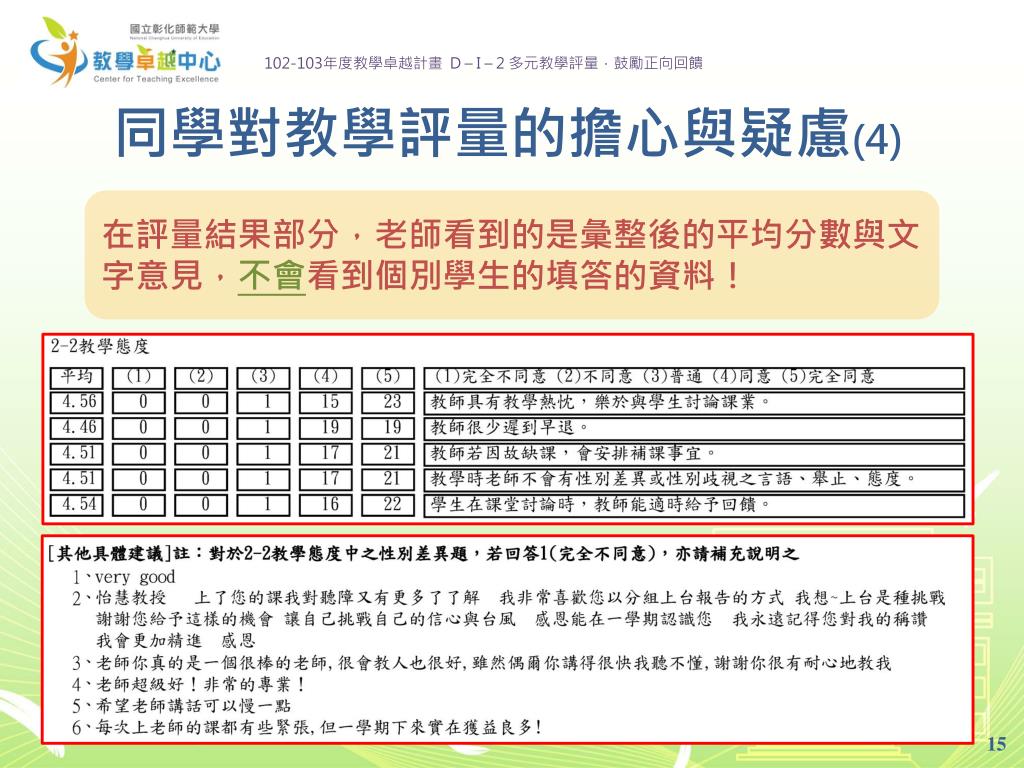 國立彰化師範大學
National Changhua University of Education
教學卓越中心
Center for Teaching Excellence

102-103年度教學卓越計畫 D – I – 2 多元教學評量．鼓勵正向回饋

同學對教學評量的擔心與疑慮(4)

在評量結果部分，老師看到的是彙整後的平均分數與文字意見，不會看到個別學生的填答的資料！

2-2教學態度

| 平均 | (1) | (2) | (3) | (4) | (5) | (1)完全不同意 (2)不同意 (3)普通 (4)同意 (5)完全同意 |
|---|---|---|---|---|---|---|
| 4.56 | 0 | 0 | 1 | 15 | 23 | 教師具有教學熱忱，樂於與學生討論課業。 |
| 4.46 | 0 | 0 | 1 | 19 | 19 | 教師很少遲到早退。 |
| 4.51 | 0 | 0 | 1 | 17 | 21 | 教師若因故缺課，會安排補課事宜。 |
| 4.51 | 0 | 0 | 1 | 17 | 21 | 教學時老師不會有性別差異或性別歧視之言語、舉止、態度。 |
| 4.54 | 0 | 0 | 1 | 16 | 22 | 學生在課堂討論時，教師能適時給予回饋。 |

[其他具體建議]註：對於2-2教學態度中之性別差異題，若回答1(完全不同意)，亦請補充說明之
1、very good
2、怡慧教授 上了您的課我對聽障又有更多了了解 我非常喜歡您以分組上台報告的方式 我想~上台是種挑戰 謝謝您給予這樣的機會 讓自己挑戰自己的信心與台風 感恩能在一學期認識您 我永遠記得您對我的稱讚 我會更加精進 感恩
3、老師你真的是一個很棒的老師,很會教人也很好,雖然偶爾你講得很快我聽不懂,謝謝你很有耐心地教我
4、老師超級好！非常的專業！
5、希望老師講話可以慢一點
6、每次上老師的課都有些緊張,但一學期下來實在獲益良多!

15